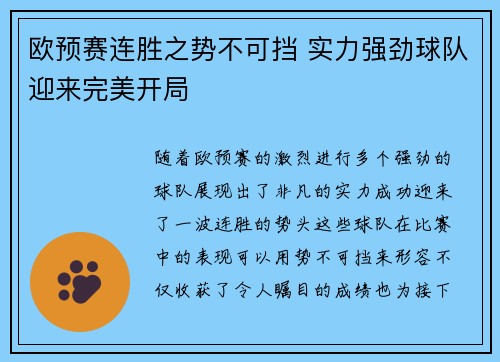 欧预赛连胜之势不可挡 实力强劲球队迎来完美开局

随着欧预赛的激烈进行多个强劲的球队展现出了非凡的实力成功迎来了一波连胜的势头这些球队在比赛中的表现可以用势不可挡来形容不仅收获了令人瞩目的成绩也为接下